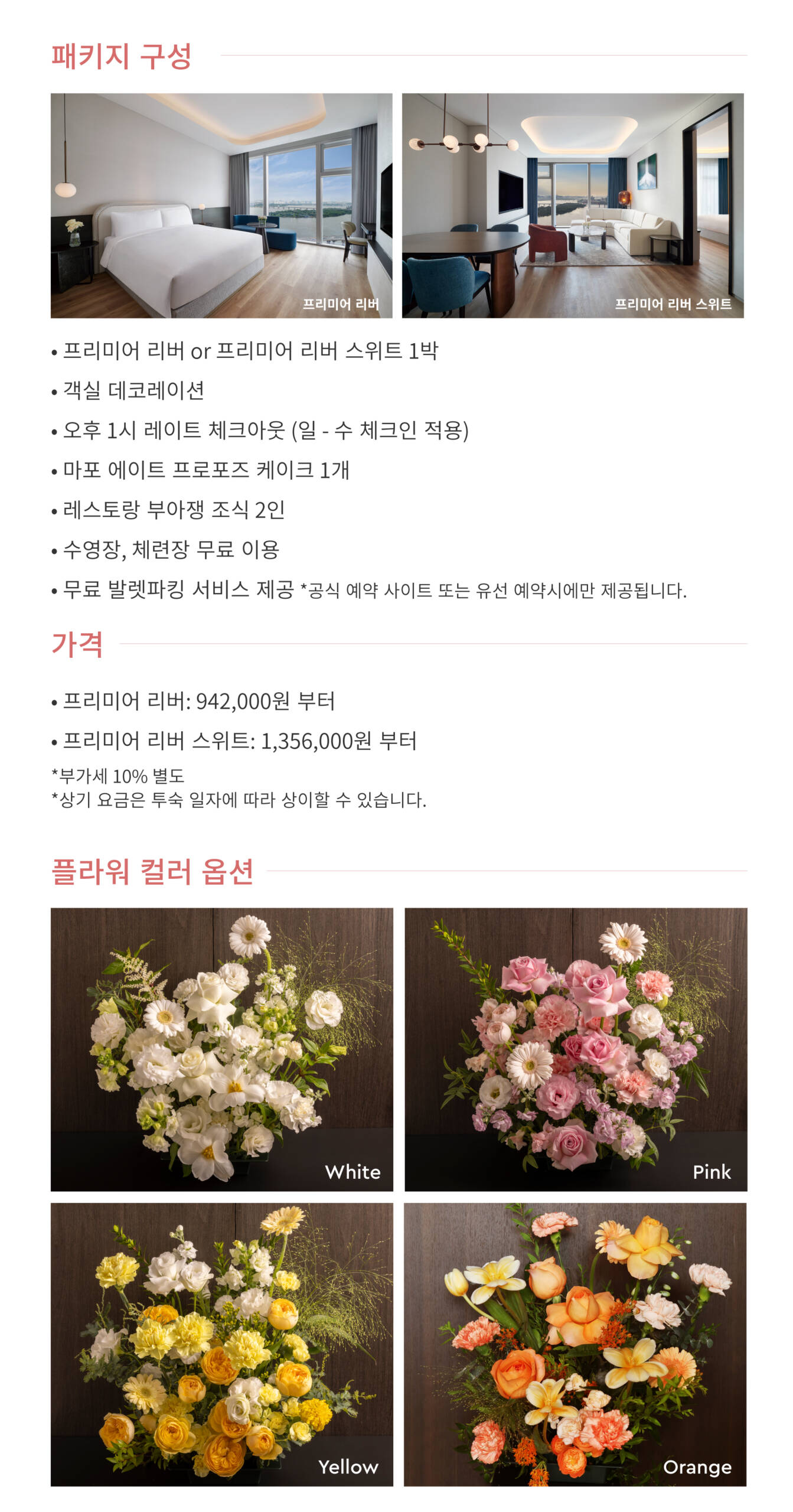 패키지 구성

프리미어 리버

프리미어 리버 스위트

• 프리미어 리버 or 프리미어 리버 스위트 1박
• 객실 데코레이션
• 오후 1시 레이트 체크아웃 (일 - 수 체크인 적용)
• 마포 에이트 프로포즈 케이크 1개
• 레스토랑 부아쟁 조식 2인
• 수영장, 체련장 무료 이용
• 무료 발렛파킹 서비스 제공 *공식 예약 사이트 또는 유선 예약시에만 제공됩니다.

가격

• 프리미어 리버: 942,000원 부터
• 프리미어 리버 스위트: 1,356,000원 부터

*부가세 10% 별도
*상기 요금은 투숙 일자에 따라 상이할 수 있습니다.

플라워 컬러 옵션

White

Pink

Yellow

Orange